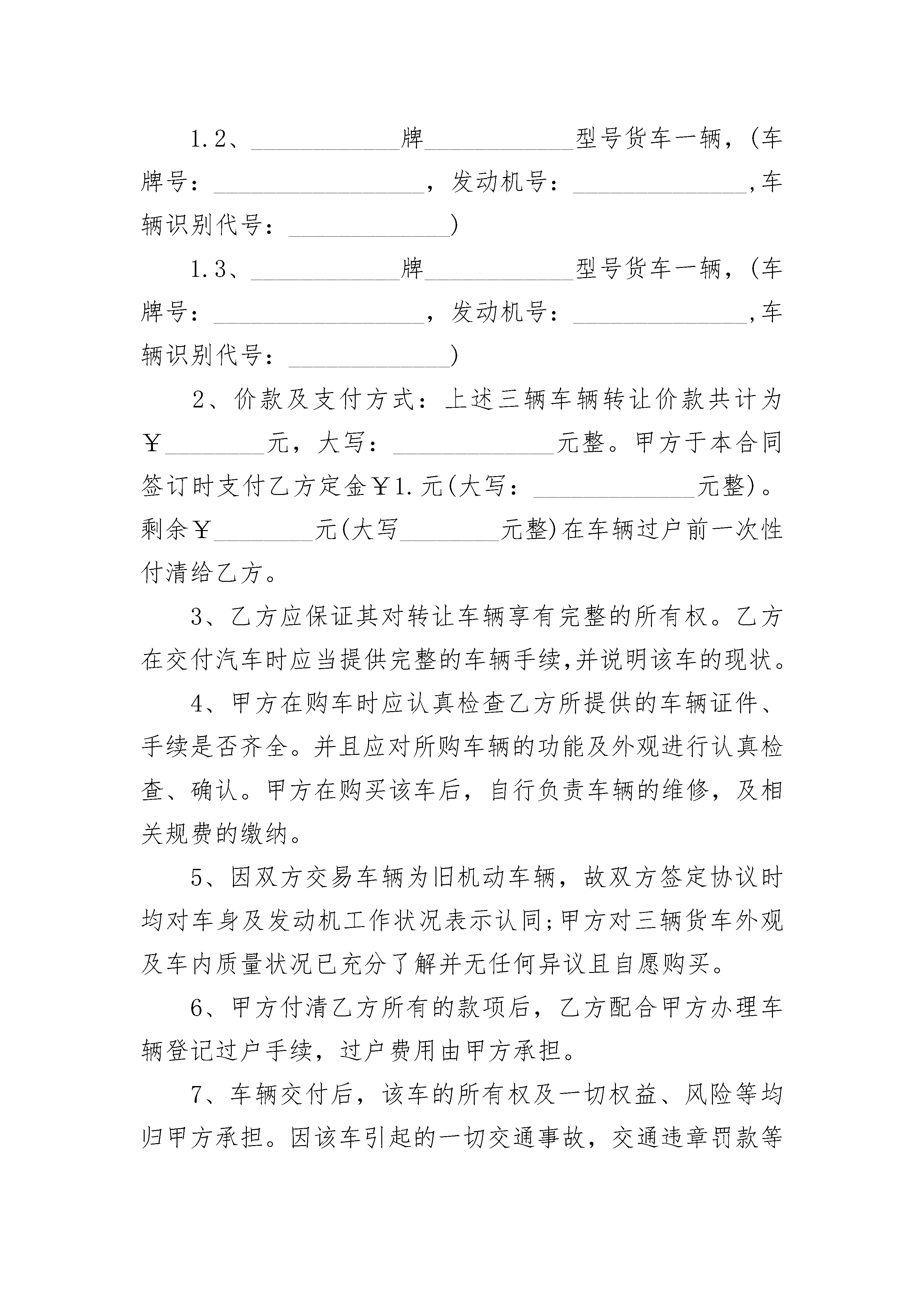 1.2、____________牌____________型号货车一辆，(车牌号：_________________，发动机号：______________,车辆识别代号：_____________)

1.3、____________牌____________型号货车一辆，(车牌号：_________________，发动机号：______________,车辆识别代号：_____________)

2、价款及支付方式：上述三辆车辆转让价款共计为￥________元，大写：_____________元整。甲方于本合同签订时支付乙方定金￥1.元(大写：_____________元整)。剩余￥________元(大写________元整)在车辆过户前一次性付清给乙方。

3、乙方应保证其对转让车辆享有完整的所有权。乙方在交付汽车时应当提供完整的车辆手续,并说明该车的现状。

4、甲方在购车时应认真检查乙方所提供的车辆证件、手续是否齐全。并且应对所购车辆的功能及外观进行认真检查、确认。甲方在购买该车后，自行负责车辆的维修，及相关规费的缴纳。

5、因双方交易车辆为旧机动车辆，故双方签定协议时均对车身及发动机工作状况表示认同;甲方对三辆货车外观及车内质量状况已充分了解并无任何异议且自愿购买。

6、甲方付清乙方所有的款项后，乙方配合甲方办理车辆登记过户手续，过户费用由甲方承担。

7、车辆交付后，该车的所有权及一切权益、风险等均归甲方承担。因该车引起的一切交通事故，交通违章罚款等